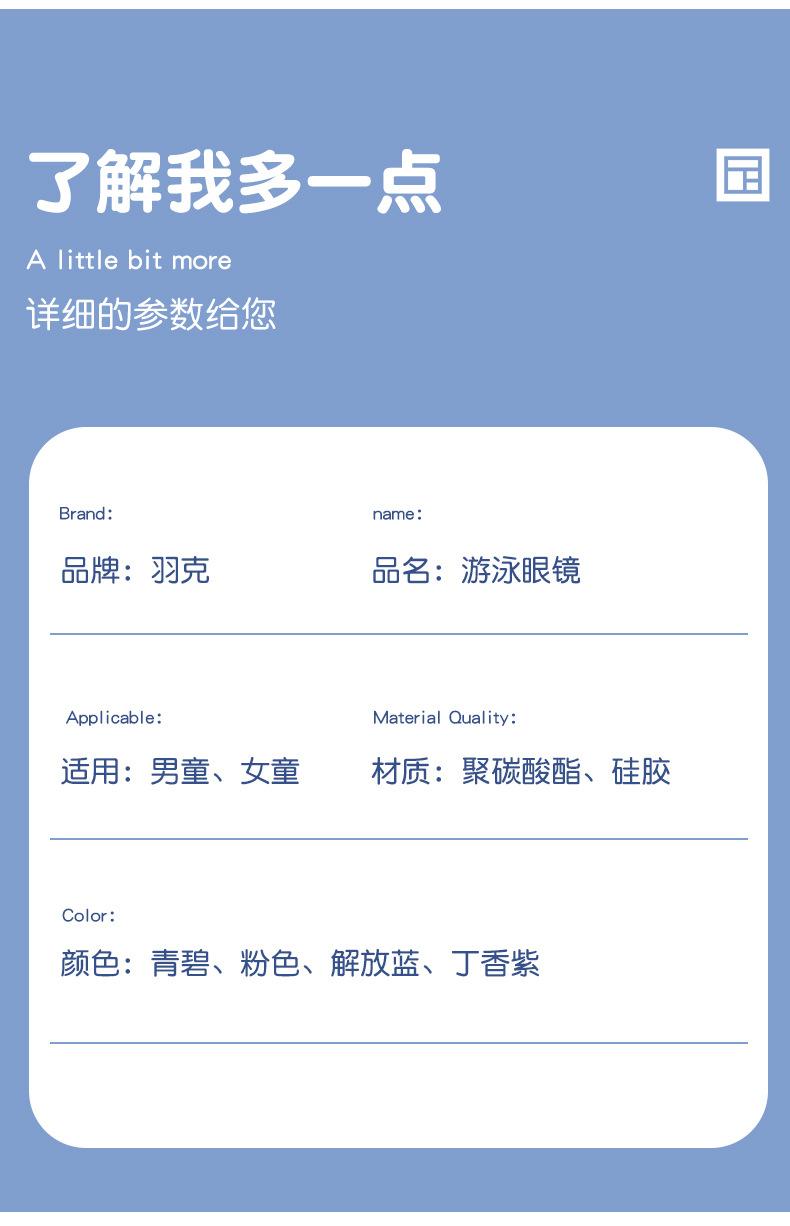 了解我多一点

A little bit more

详细的参数给您

Brand:

品牌：羽克

name:

品名：游泳眼镜

Applicable:

适用：男童、女童

Material Quality:

材质：聚碳酸酯、硅胶

Color:

颜色：青碧、粉色、解放蓝、丁香紫